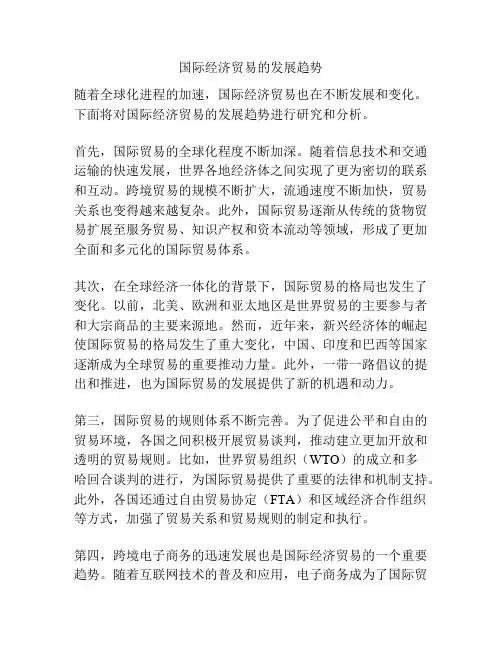 国际经济贸易的发展趋势

随着全球化进程的加速，国际经济贸易也在不断发展和变化。下面将对国际经济贸易的发展趋势进行研究和分析。

首先，国际贸易的全球化程度不断加深。随着信息技术和交通运输的快速发展，世界各地经济体之间实现了更为密切的联系和互动。跨境贸易的规模不断扩大，流通速度不断加快，贸易关系也变得越来越复杂。此外，国际贸易逐渐从传统的货物贸易扩展至服务贸易、知识产权和资本流动等领域，形成了更加全面和多元化的国际贸易体系。

其次，在全球经济一体化的背景下，国际贸易的格局也发生了变化。以前，北美、欧洲和亚太地区是世界贸易的主要参与者和大宗商品的主要来源地。然而，近年来，新兴经济体的崛起使国际贸易的格局发生了重大变化，中国、印度和巴西等国家逐渐成为全球贸易的重要推动力量。此外，一带一路倡议的提出和推进，也为国际贸易的发展提供了新的机遇和动力。

第三，国际贸易的规则体系不断完善。为了促进公平和自由的贸易环境，各国之间积极开展贸易谈判，推动建立更加开放和透明的贸易规则。比如，世界贸易组织（WTO）的成立和多哈回合谈判的进行，为国际贸易提供了重要的法律和机制支持。此外，各国还通过自由贸易协定（FTA）和区域经济合作组织等方式，加强了贸易关系和贸易规则的制定和执行。

第四，跨境电子商务的迅速发展也是国际经济贸易的一个重要趋势。随着互联网技术的普及和应用，电子商务成为了国际贸